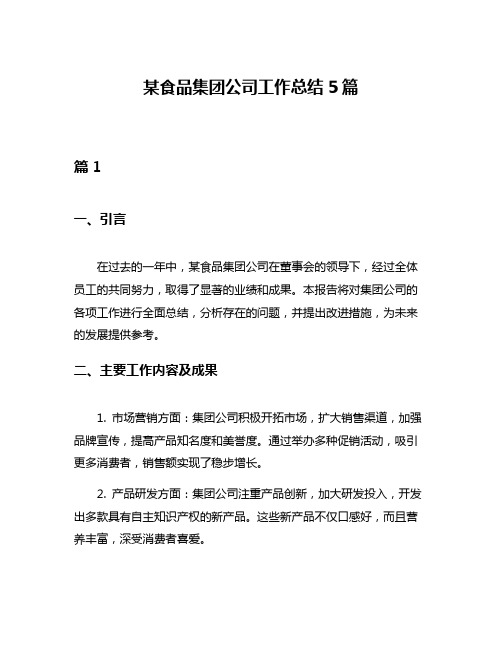 某食品集团公司工作总结 5 篇

篇 1

一、引言

在过去的一年中，某食品集团公司在董事会的领导下，经过全体员工的共同努力，取得了显著的业绩和成果。本报告将对集团公司的各项工作进行全面总结，分析存在的问题，并提出改进措施，为未来的发展提供参考。

二、主要工作内容及成果

1. 市场营销方面：集团公司积极开拓市场，扩大销售渠道，加强品牌宣传，提高产品知名度和美誉度。通过举办多种促销活动，吸引更多消费者，销售额实现了稳步增长。

2. 产品研发方面：集团公司注重产品创新，加大研发投入，开发出多款具有自主知识产权的新产品。这些新产品不仅口感好，而且营养丰富，深受消费者喜爱。